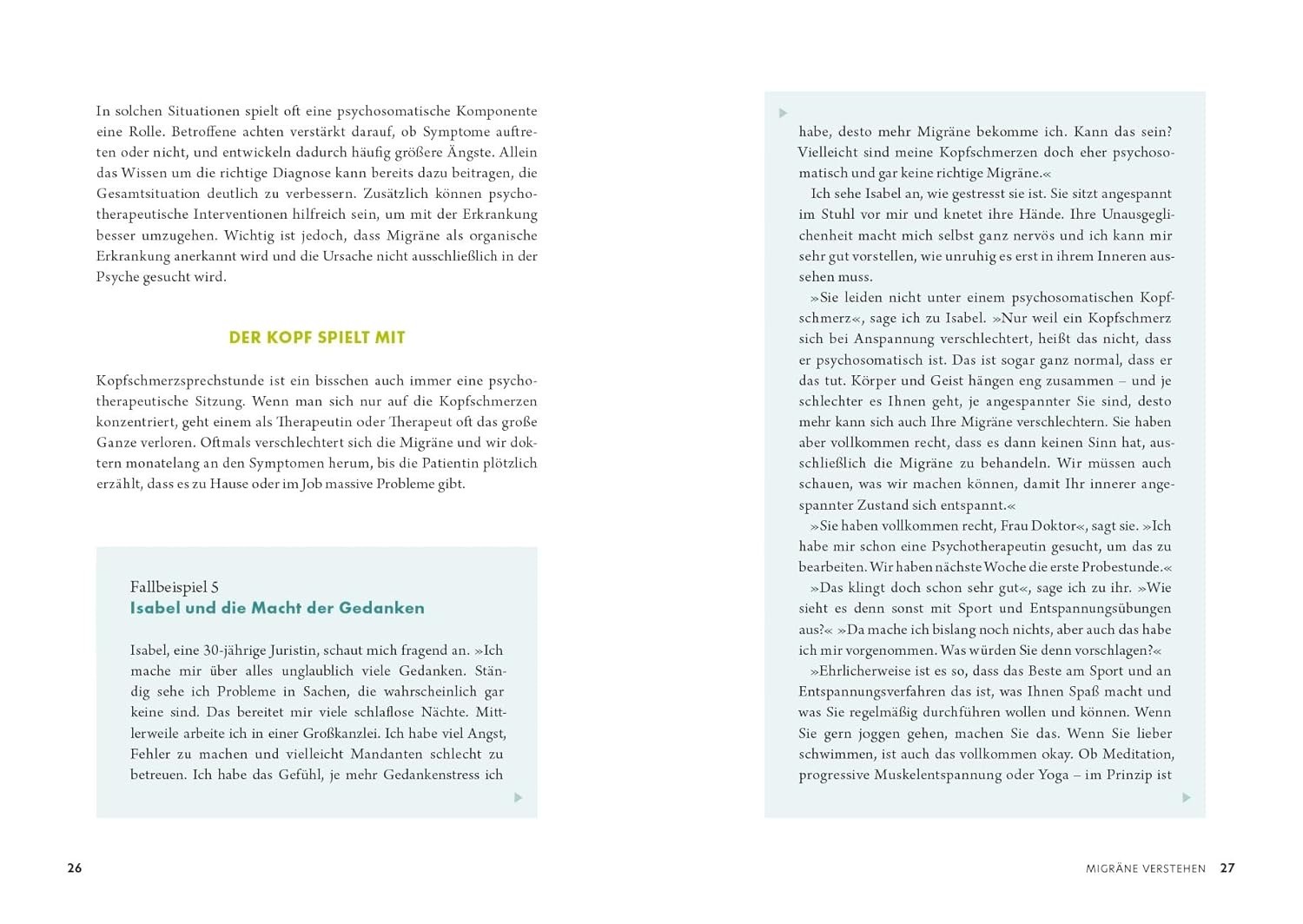 In solchen Situationen spielt oft eine psychosomatische Komponente eine Rolle. Betroffene achten verstärkt darauf, ob Symptome auftreten oder nicht, und entwickeln dadurch häufig größere Ängste. Allein das Wissen um die richtige Diagnose kann bereits dazu beitragen, die Gesamtsituation deutlich zu verbessern. Zusätzlich können psychotherapeutische Interventionen hilfreich sein, um mit der Erkrankung besser umzugehen. Wichtig ist jedoch, dass Migräne als organische Erkrankung anerkannt wird und die Ursache nicht ausschließlich in der Psyche gesucht wird.

DER KOPF SPIELT MIT

Kopfschmerzsprechstunde ist ein bisschen auch immer eine psychotherapeutische Sitzung. Wenn man sich nur auf die Kopfschmerzen konzentriert, geht einem als Therapeutin oder Therapeut oft das große Ganze verloren. Oftmals verschlechtert sich die Migräne und wir doktern monatelang an den Symptomen herum, bis die Patientin plötzlich erzählt, dass es zu Hause oder im Job massive Probleme gibt.

Fallbeispiel 5
Isabel und die Macht der Gedanken

Isabel, eine 30-jährige Juristin, schaut mich fragend an. »Ich mache mir über alles unglaublich viele Gedanken. Ständig sehe ich Probleme in Sachen, die wahrscheinlich gar keine sind. Das bereitet mir viele schlaflose Nächte. Mittlerweile arbeite ich in einer Großkanzlei. Ich habe viel Angst, Fehler zu machen und vielleicht Mandanten schlecht zu betreuen. Ich habe das Gefühl, je mehr Gedankenstress ich

26

habe, desto mehr Migräne bekomme ich. Kann das sein? Vielleicht sind meine Kopfschmerzen doch eher psychosomatisch und gar keine richtige Migräne.«

Ich sehe Isabel an, wie gestresst sie ist. Sie sitzt angespannt im Stuhl vor mir und knetet ihre Hände. Ihre Unausgeglichenheit macht mich selbst ganz nervös und ich kann mir sehr gut vorstellen, wie unruhig es erst in ihrem Inneren aussehen muss.

»Sie leiden nicht unter einem psychosomatischen Kopfschmerz«, sage ich zu Isabel. »Nur weil ein Kopfschmerz sich bei Anspannung verschlechtert, heißt das nicht, dass er psychosomatisch ist. Das ist sogar ganz normal, dass er das tut. Körper und Geist hängen eng zusammen – und je schlechter es Ihnen geht, je angespannter Sie sind, desto mehr kann sich auch Ihre Migräne verschlechtern. Sie haben aber vollkommen recht, dass es dann keinen Sinn hat, ausschließlich die Migräne zu behandeln. Wir müssen auch schauen, was wir machen können, damit Ihr innerer angespannter Zustand sich entspannt.«

»Sie haben vollkommen recht, Frau Doktor«, sagt sie. »Ich habe mir schon eine Psychotherapeutin gesucht, um das zu bearbeiten. Wir haben nächste Woche die erste Probestunde.«

»Das klingt doch schon sehr gut«, sage ich zu ihr. »Wie sieht es denn sonst mit Sport und Entspannungsübungen aus?« »Da mache ich bislang noch nichts, aber auch das habe ich mir vorgenommen. Was würden Sie denn vorschlagen?«

»Ehrlicherweise ist es so, dass das Beste am Sport und an Entspannungsverfahren das ist, was Ihnen Spaß macht und was Sie regelmäßig durchführen wollen und können. Wenn Sie gern joggen gehen, machen Sie das. Wenn Sie lieber schwimmen, ist auch das vollkommen okay. Ob Meditation, progressive Muskelentspannung oder Yoga – im Prinzip ist

MIGRÄNE VERSTEHEN 27